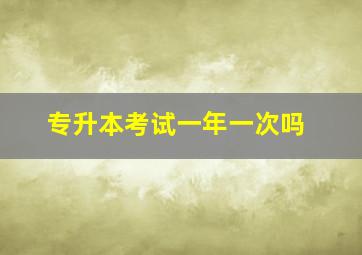 专升本考试一年一次吗